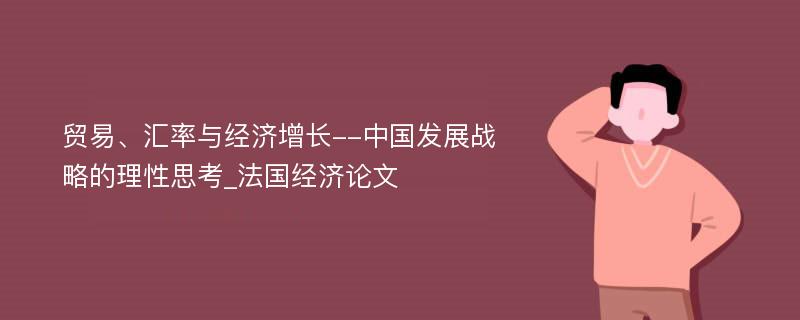 贸易、汇率与经济增长--中国发展战略的理性思考_法国经济论文